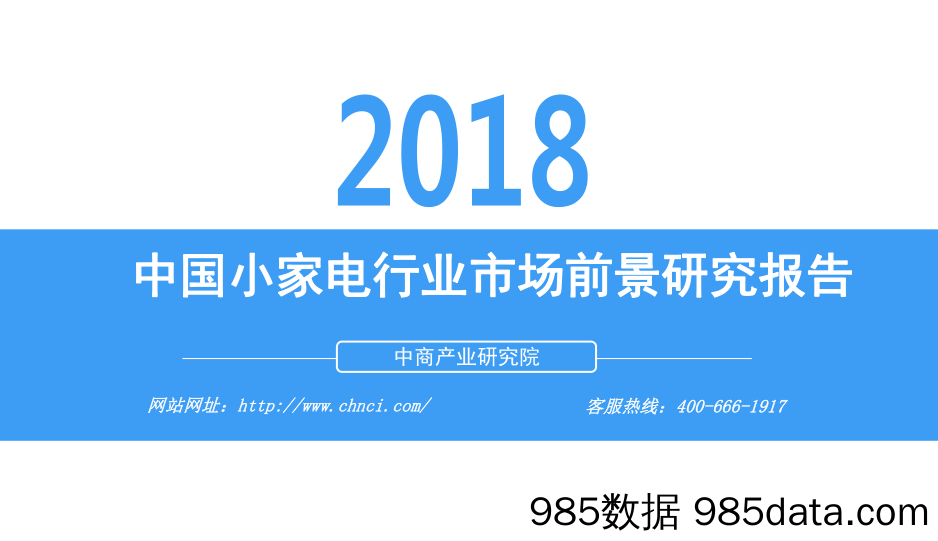 2018

中国小家电行业市场前景研究报告

中商产业研究院

网站网址：http://www.chnci.com/

客服热线：400-666-1917

985数据 985data.com